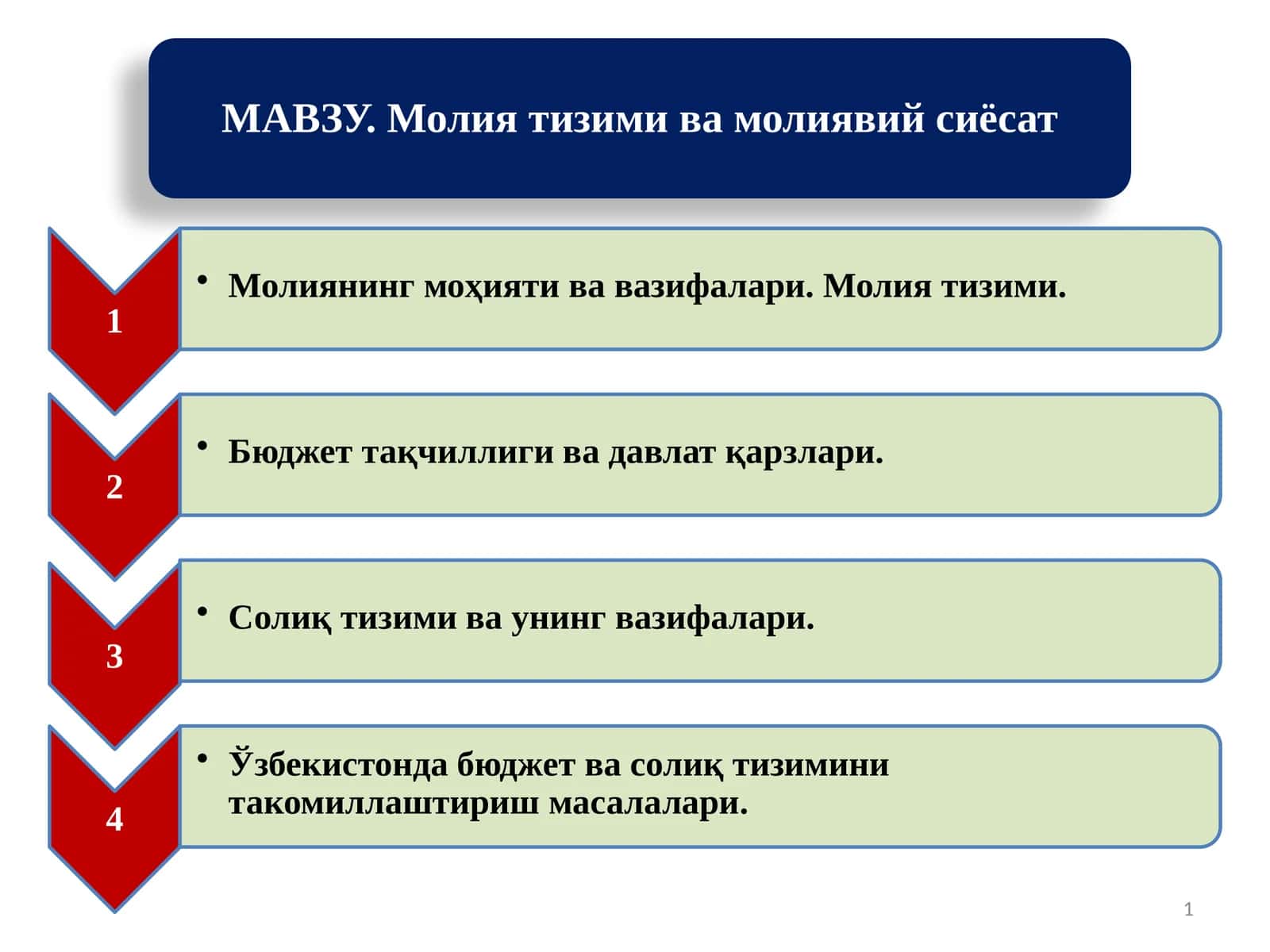 МАВЗУ. Молия тизими ва молиявий сиёсат

1

• Молиянинг моҳияти ва вазифалари. Молия тизими.

2

• Бюджет тақчиллиги ва давлат қарзлари.

3

• Солиқ тизими ва унинг вазифалари.

4

• Ўзбекистонда бюджет ва солиқ тизимини такомиллаштириш масалалари.

1